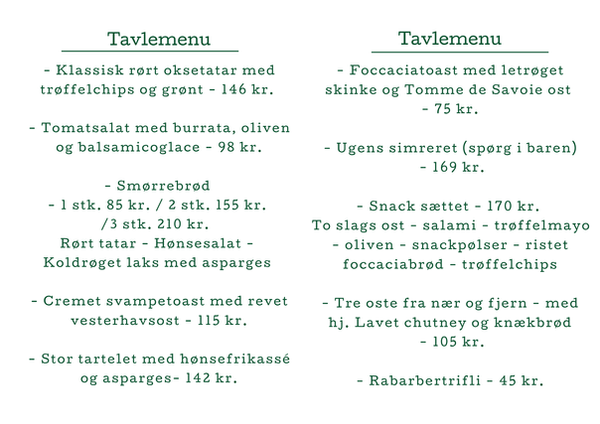 Tavlemenu

- Klassisk rørt oksetatar med trøffelchips og grønt - 146 kr.

- Tomatsalat med burrata, oliven og balsamicoglace - 98 kr.

- Smørrebrød
- 1 stk. 85 kr. / 2 stk. 155 kr. /3 stk. 210 kr.
Rørt tatar - Hønsesalat - Koldrøget laks med asparges

- Cremet svampetoast med revet vesterhavsost - 115 kr.

- Stor tartelet med hønsefrikassé og asparges- 142 kr.

Tavlemenu

- Foccaciatoast med letrøget skinke og Tomme de Savoie ost - 75 kr.

- Ugens simreret (spørg i baren) - 169 kr.

- Snack sættet - 170 kr.
To slags ost - salami - trøffelmayo - oliven - snackpølser - ristet foccaciabrød - trøffelchips

- Tre oste fra nær og fjern - med hj. Lavet chutney og knækbrød - 105 kr.

- Rabarbertrifli - 45 kr.